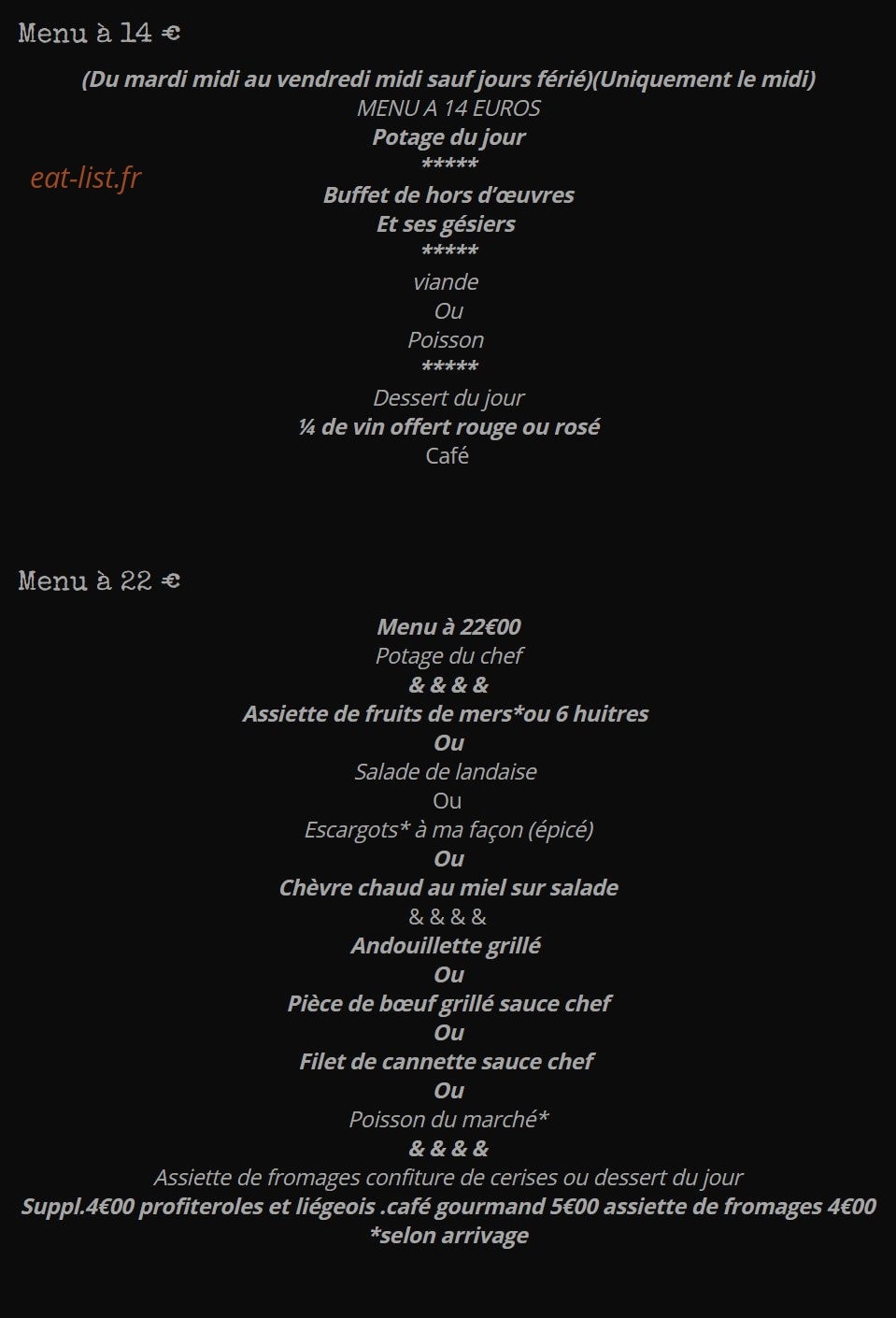 Menu à 14 €

(Du mardi midi au vendredi midi sauf jours férié)(Uniquement le midi)
MENU A 14 EUROS
Potage du jour
*****
eat-list.fr
Buffet de hors d'œuvres
Et ses gésiers
*****
viande
Ou
Poisson
*****
Dessert du jour
¼ de vin offert rouge ou rosé
Café

Menu à 22 €

Menu à 22€00
Potage du chef
& & & &
Assiette de fruits de mers*ou 6 huitres
Ou
Salade de landaise
Ou
Escargots* à ma façon (épicé)
Ou
Chèvre chaud au miel sur salade
& & & &
Andouillette grillé
Ou
Pièce de bœuf grillé sauce chef
Ou
Filet de cannette sauce chef
Ou
Poisson du marché*
& & & &
Assiette de fromages confiture de cerises ou dessert du jour
Suppl.4€00 profiteroles et liégeois .café gourmand 5€00 assiette de fromages 4€00
*selon arrivage